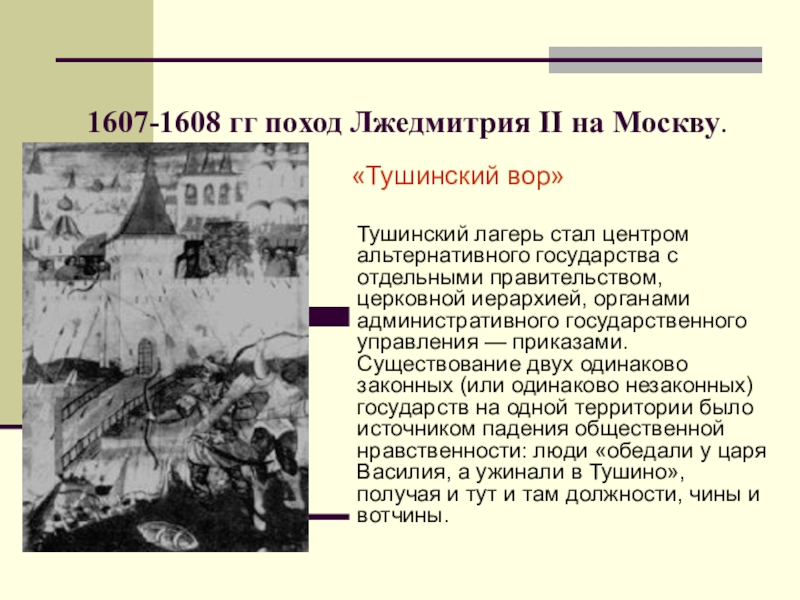 1607-1608 гг поход Лжедмитрия II на Москву.

«Тушинский вор»

Тушинский лагерь стал центром альтернативного государства с отдельными правительством, церковной иерархией, органами административного государственного управления — приказами. Существование двух одинаково законных (или одинаково незаконных) государств на одной территории было источником падения общественной нравственности: люди «обедали у царя Василия, а ужинали в Тушино», получая и тут и там должности, чины и вотчины.